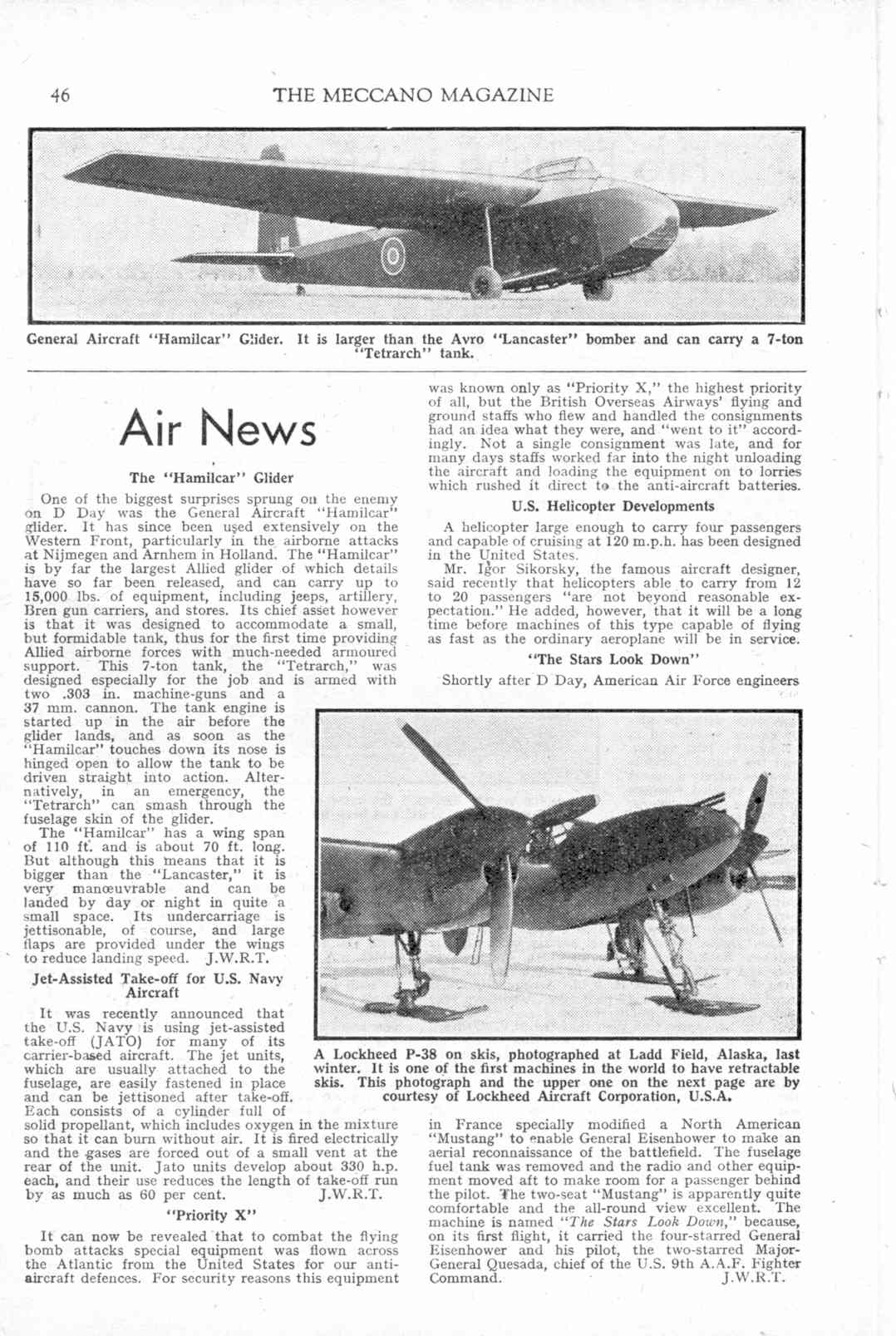 46 THE MECCANO MAGAZINE

General Aircraft "Hamilcar" Glider. It is larger than the Avro "Lancaster" bomber and can carry a 7-ton "Tetrarch" tank.

Air News

The "Hamilcar" Glider

One of the biggest surprises sprung on the enemy on D Day was the General Aircraft "Hamilcar" glider. It has since been used extensively on the Western Front, particularly in the airborne attacks at Nijmegen and Arnhem in Holland. The "Hamilcar" is by far the largest Allied glider of which details have so far been released, and can carry up to 15,000 lbs. of equipment, including jeeps, artillery, Bren gun carriers, and stores. Its chief asset however is that it was designed to accommodate a small, but formidable tank, thus for the first time providing Allied airborne forces with much-needed armoured support. This 7-ton tank, the "Tetrarch," was designed especially for the job and is armed with two .303 in. machine-guns and a 37 mm. cannon. The tank engine is started up in the air before the glider lands, and as soon as the "Hamilcar" touches down its nose is hinged open to allow the tank to be driven straight into action. Alternatively, in an emergency, the "Tetrarch" can smash through the fuselage skin of the glider.

The "Hamilcar" has a wing span of 110 ft. and is about 70 ft. long. But although this means that it is bigger than the "Lancaster," it is very manœuvrable and can be landed by day or night in quite a small space. Its undercarriage is jettisonable, of course, and large flaps are provided under the wings to reduce landing speed. J.W.R.T.

Jet-Assisted Take-off for U.S. Navy Aircraft

It was recently announced that the U.S. Navy is using jet-assisted take-off (JATO) for many of its carrier-based aircraft. The jet units, which are usually attached to the fuselage, are easily fastened in place and can be jettisoned after take-off. Each consists of a cylinder full of solid propellant, which includes oxygen in the mixture so that it can burn without air. It is fired electrically and the gases are forced out of a small vent at the rear of the unit. Jato units develop about 330 h.p. each, and their use reduces the length of take-off run by as much as 60 per cent. J.W.R.T.

"Priority X"

It can now be revealed that to combat the flying bomb attacks special equipment was flown across the Atlantic from the United States for our anti-aircraft defences. For security reasons this equipment was known only as "Priority X," the highest priority of all, but the British Overseas Airways' flying and ground staffs who flew and handled the consignments had an idea what they were, and "went to it" accordingly. Not a single consignment was late, and for many days staffs worked far into the night unloading the aircraft and loading the equipment on to lorries which rushed it direct to the anti-aircraft batteries.

U.S. Helicopter Developments

A helicopter large enough to carry four passengers and capable of cruising at 120 m.p.h. has been designed in the United States.

Mr. Igor Sikorsky, the famous aircraft designer, said recently that helicopters able to carry from 12 to 20 passengers "are not beyond reasonable expectation." He added, however, that it will be a long time before machines of this type capable of flying as fast as the ordinary aeroplane will be in service.

"The Stars Look Down"

Shortly after D Day, American Air Force engineers in France specially modified a North American "Mustang" to enable General Eisenhower to make an aerial reconnaissance of the battlefield. The fuselage fuel tank was removed and the radio and other equipment moved aft to make room for a passenger behind the pilot. The two-seat "Mustang" is apparently quite comfortable and the all-round view excellent. The machine is named "The Stars Look Down," because, on its first flight, it carried the four-starred General Eisenhower and his pilot, the two-starred Major-General Quesada, chief of the U.S. 9th A.A.F. Fighter Command. J.W.R.T.

A Lockheed P-38 on skis, photographed at Ladd Field, Alaska, last winter. It is one of the first machines in the world to have retractable skis. This photograph and the upper one on the next page are by courtesy of Lockheed Aircraft Corporation, U.S.A.